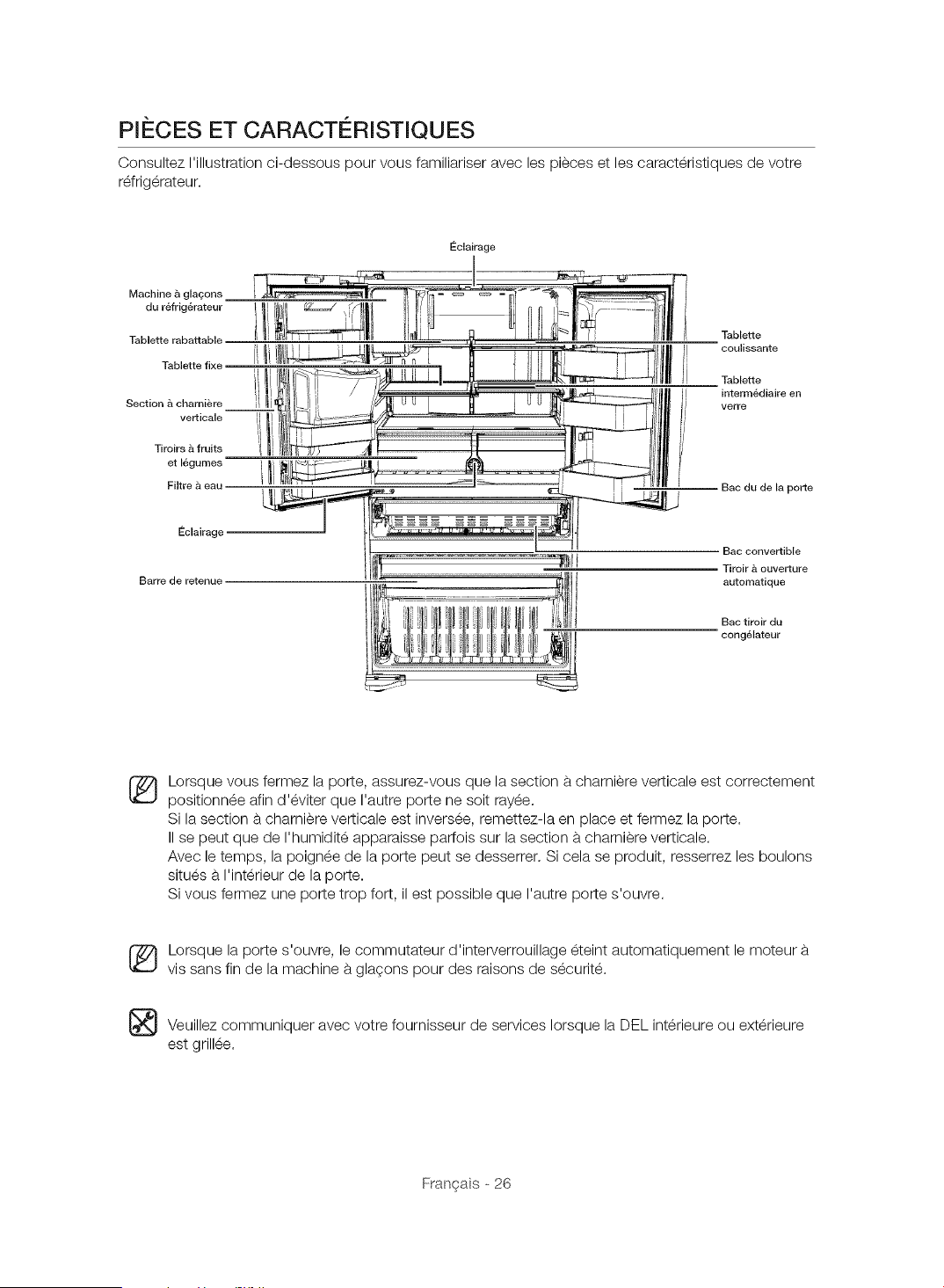 PIÈCES ET CARACTÉRISTIQUES

Consultez l'illustration ci-dessous pour vous familiariser avec les pièces et les caractéristiques de votre réfrigérateur.

Éclairage

Machine à glaçons du réfrigérateur

Tablette rabattable

Tablette fixe

Section à charnière verticale

Tiroirs à fruits et légumes

Filtre à eau

Éclairage

Barre de retenue

Tablette coulissante

Tablette intermédiaire en verre

Bac du de la porte

Bac convertible

Tiroir à ouverture automatique

Bac tiroir du congélateur

Lorsque vous fermez la porte, assurez-vous que la section à charnière verticale est correctement positionnée afin d'éviter que l'autre porte ne soit rayée.
Si la section à charnière verticale est inversée, remettez-la en place et fermez la porte.
Il se peut que de l'humidité apparaisse parfois sur la section à charnière verticale.
Avec le temps, la poignée de la porte peut se desserrer. Si cela se produit, resserrez les boulons situés à l'intérieur de la porte.
Si vous fermez une porte trop fort, il est possible que l'autre porte s'ouvre.

Lorsque la porte s'ouvre, le commutateur d'interverrouillage éteint automatiquement le moteur à vis sans fin de la machine à glaçons pour des raisons de sécurité.

Veuillez communiquer avec votre fournisseur de services lorsque la DEL intérieure ou extérieure est grillée.

Français - 26